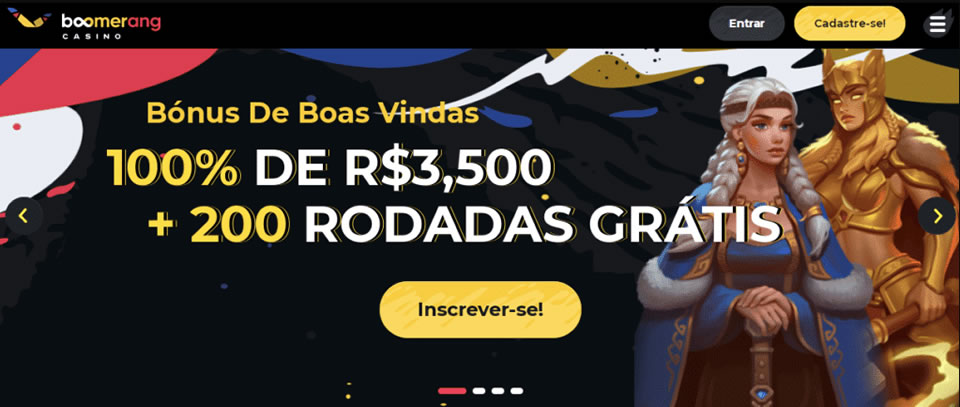 boomerang
CASINO

Entrar

Cadastre-se!

Bónus De Boas Vindas

100% DE R$3,500
+ 200 RODADAS GRÁTIS

Inscrever-se!